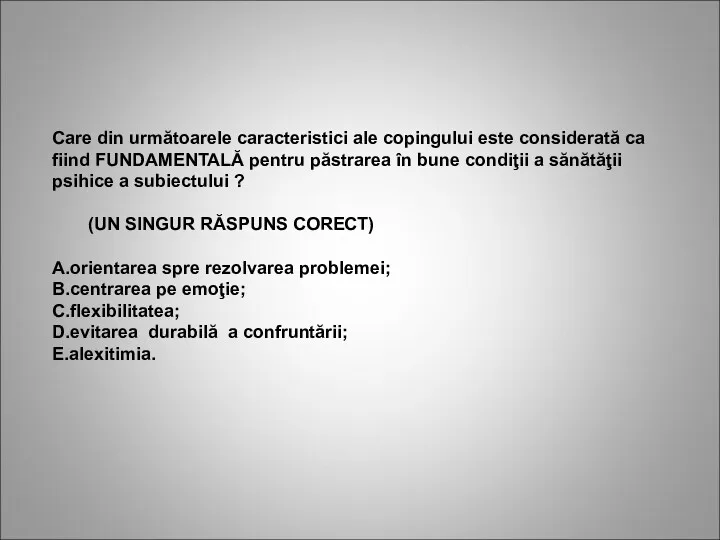 Care din următoarele caracteristici ale copingului este considerată ca fiind FUNDAMENTALĂ pentru păstrarea în bune condiţii a sănătăţii psihice a subiectului ?

(UN SINGUR RĂSPUNS CORECT)

A.orientarea spre rezolvarea problemei;
B.centrarea pe emoţie;
C.flexibilitatea;
D.evitarea durabilă a confruntării;
E.alexitimia.